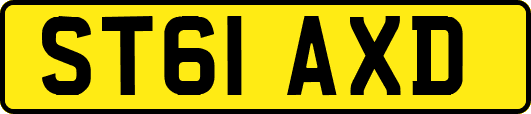 ST61 AXD